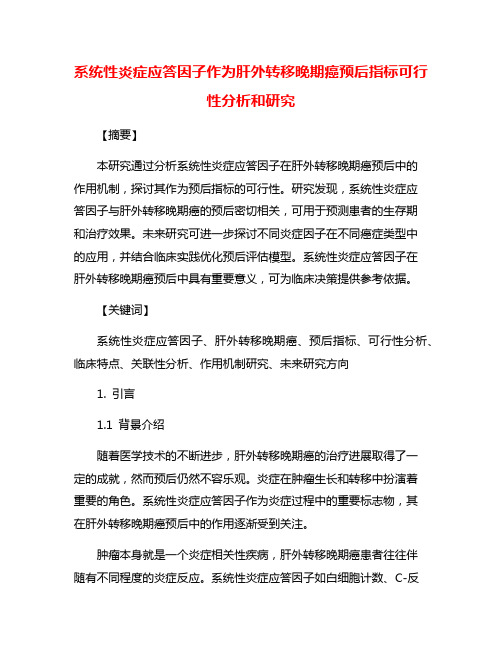 系统性炎症应答因子作为肝外转移晚期癌预后指标可行性分析和研究

【摘要】

本研究通过分析系统性炎症应答因子在肝外转移晚期癌预后中的作用机制，探讨其作为预后指标的可行性。研究发现，系统性炎症应答因子与肝外转移晚期癌的预后密切相关，可用于预测患者的生存期和治疗效果。未来研究可进一步探讨不同炎症因子在不同癌症类型中的应用，并结合临床实践优化预后评估模型。系统性炎症应答因子在肝外转移晚期癌预后中具有重要意义，可为临床决策提供参考依据。

【关键词】

系统性炎症应答因子、肝外转移晚期癌、预后指标、可行性分析、临床特点、关联性分析、作用机制研究、未来研究方向

1. 引言

1.1 背景介绍

随着医学技术的不断进步，肝外转移晚期癌的治疗进展取得了一定的成就，然而预后仍然不容乐观。炎症在肿瘤生长和转移中扮演着重要的角色。系统性炎症应答因子作为炎症过程中的重要标志物，其在肝外转移晚期癌预后中的作用逐渐受到关注。

肿瘤本身就是一个炎症相关性疾病，肝外转移晚期癌患者往往伴随有不同程度的炎症反应。系统性炎症应答因子如白细胞计数、C-反